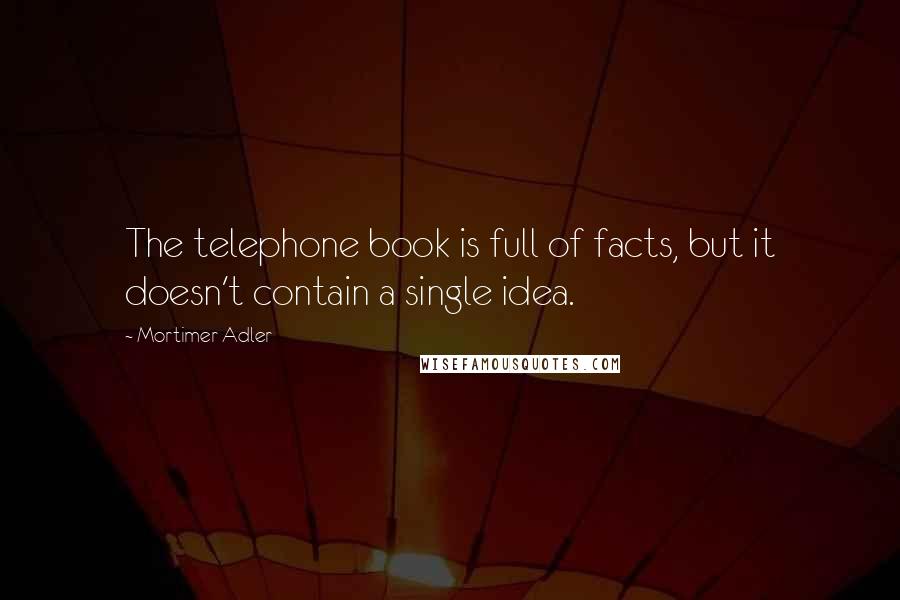 The telephone book is full of facts, but it doesn't contain a single idea.

- Mortimer Adler

WISEFAMOUSQUOTES.COM